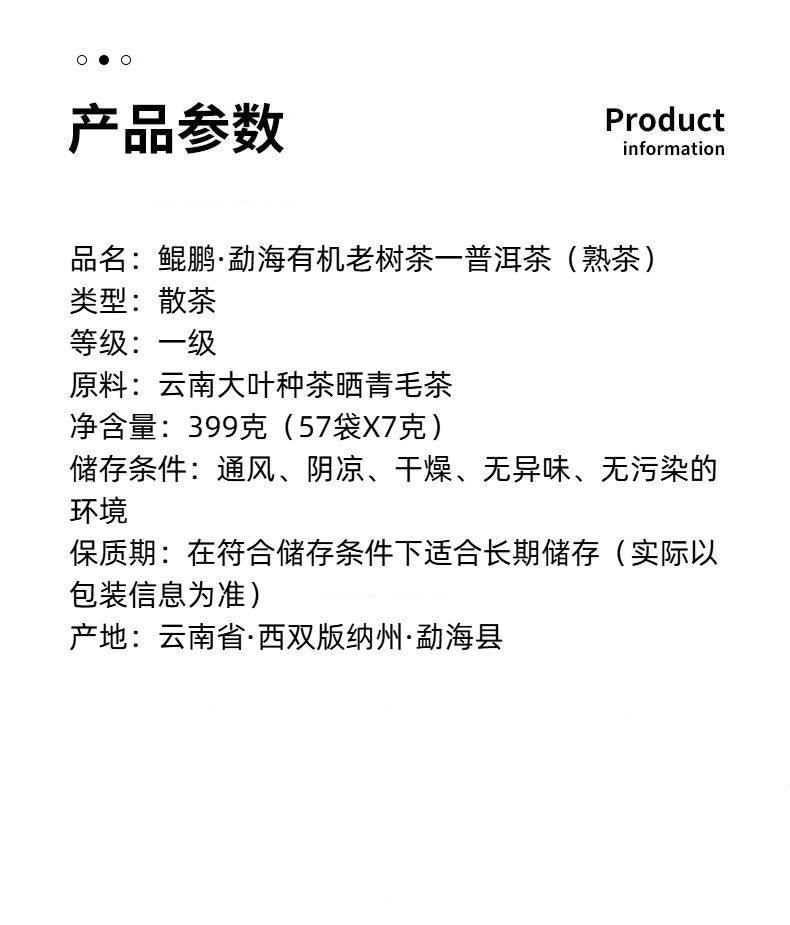 产品参数

Product
information

品名：鲲鹏·勐海有机老树茶一普洱茶（熟茶）
类型：散茶
等级：一级
原料：云南大叶种茶晒青毛茶
净含量：399克（57袋X7克）
储存条件：通风、阴凉、干燥、无异味、无污染的环境
保质期：在符合储存条件下适合长期储存（实际以包装信息为准）
产地：云南省·西双版纳州·勐海县